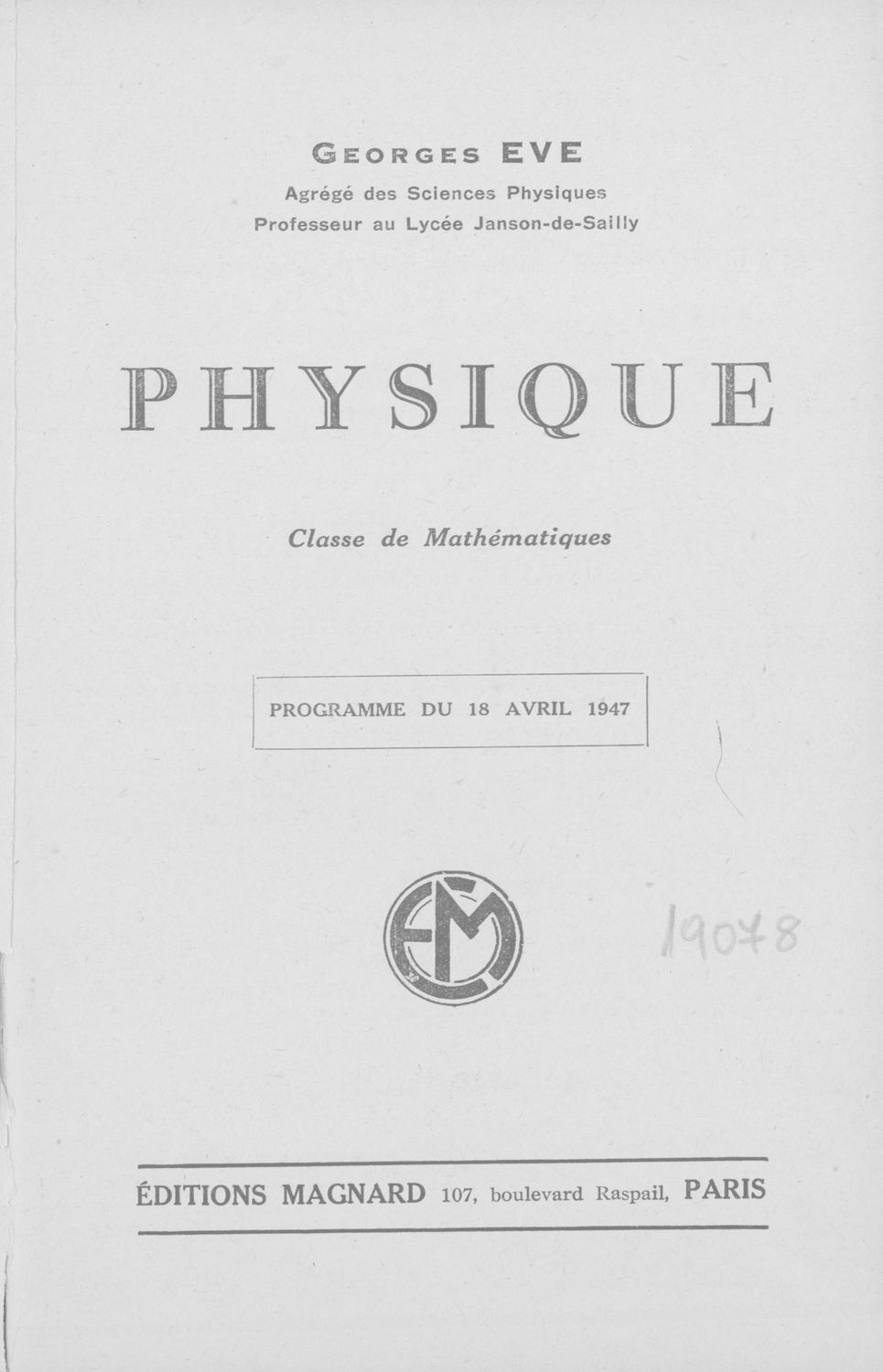 GEORGES EVE
Agrégé des Sciences Physiques
Professeur au Lycée Janson-de-Sailly

PHYSIQUE

Classe de Mathématiques

PROGRAMME DU 18 AVRIL 1947

EM

19078

ÉDITIONS MAGNARD 107, boulevard Raspail, PARIS